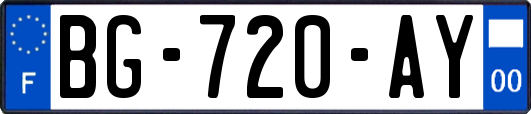 F

BG-720-AY

00